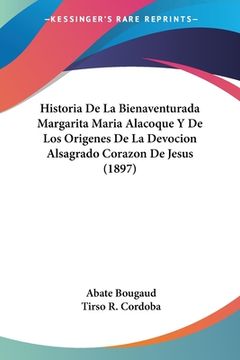 —KESSINGER'S RARE REPRINTS—

Historia De La Bienaventurada Margarita Maria Alacoque Y De Los Origenes De La Devocion Alsagrado Corazon De Jesus (1897)

Abate Bougaud
Tirso R. Cordoba